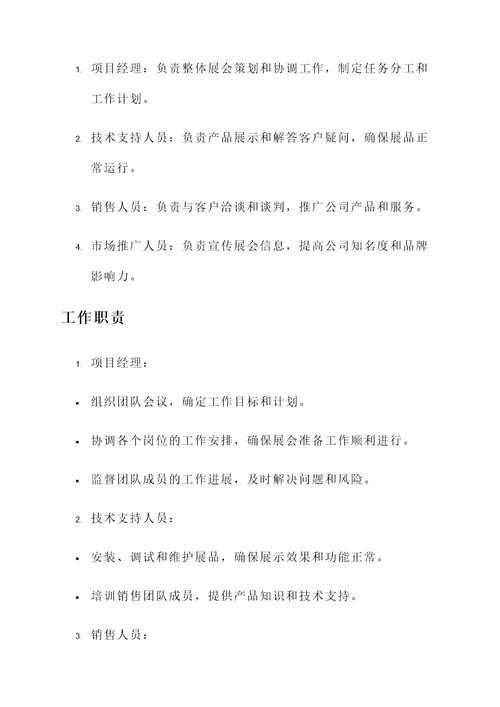 1. 项目经理：负责整体展会策划和协调工作，制定任务分工和工作计划。

2. 技术支持人员：负责产品展示和解答客户疑问，确保展品正常运行。

3. 销售人员：负责与客户洽谈和谈判，推广公司产品和服务。

4. 市场推广人员：负责宣传展会信息，提高公司知名度和品牌影响力。

工作职责

1. 项目经理：

• 组织团队会议，确定工作目标和计划。

• 协调各个岗位的工作安排，确保展会准备工作顺利进行。

• 监督团队成员的工作进展，及时解决问题和风险。

2. 技术支持人员：

• 安装、调试和维护展品，确保展示效果和功能正常。

• 培训销售团队成员，提供产品知识和技术支持。

3. 销售人员：